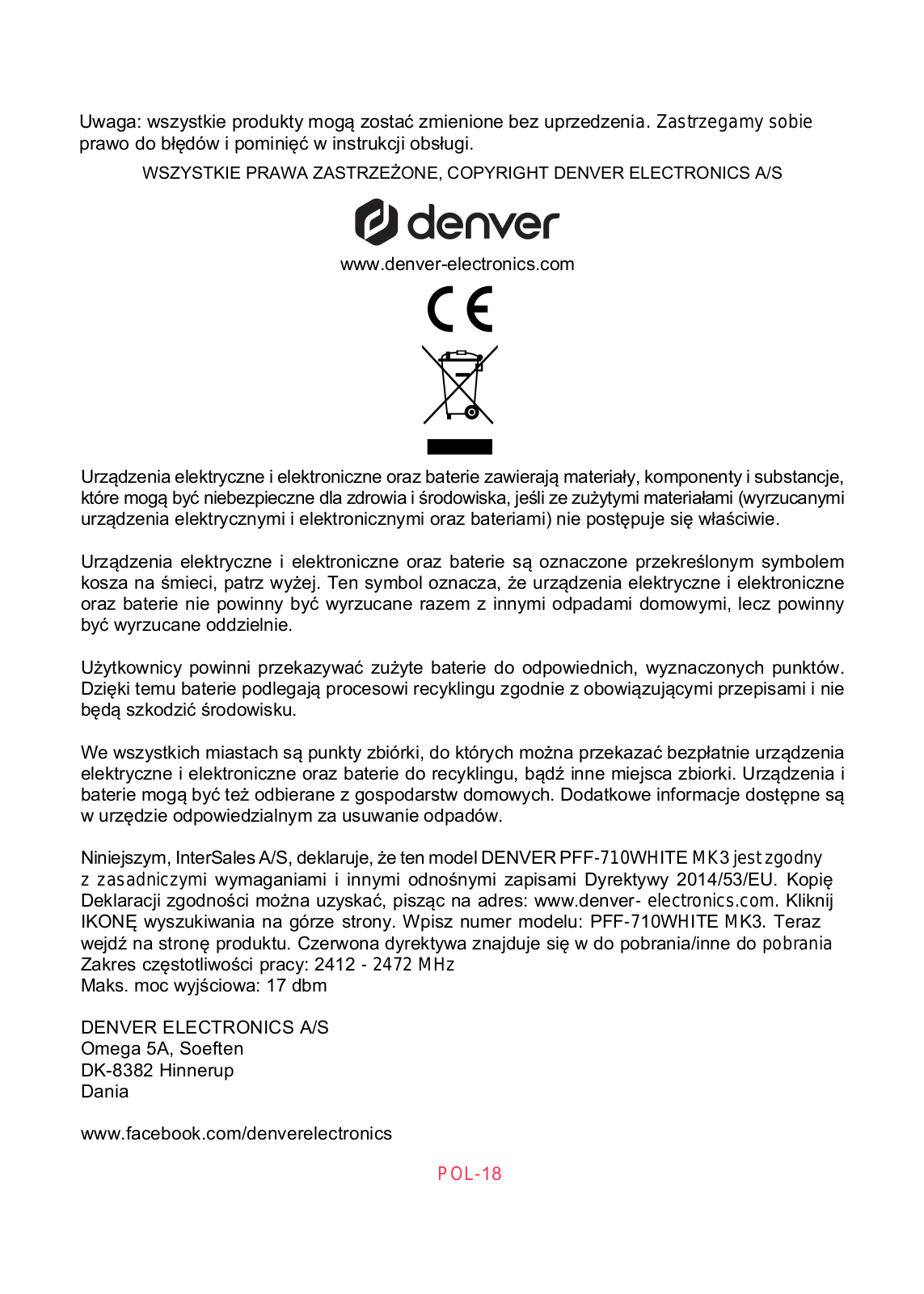 Uwaga: wszystkie produkty mogą zostać zmienione bez uprzedzenia. Zastrzegamy sobie prawo do błędów i pominięć w instrukcji obsługi.

WSZYSTKIE PRAWA ZASTRZEŻONE, COPYRIGHT DENVER ELECTRONICS A/S

denver

www.denver-electronics.com

CE

Urządzenia elektryczne i elektroniczne oraz baterie zawierają materiały, komponenty i substancje, które mogą być niebezpieczne dla zdrowia i środowiska, jeśli ze zużytymi materiałami (wyrzucanymi urządzenia elektrycznymi i elektronicznymi oraz bateriami) nie postępuje się właściwie.

Urządzenia elektryczne i elektroniczne oraz baterie są oznaczone przekreślonym symbolem kosza na śmieci, patrz wyżej. Ten symbol oznacza, że urządzenia elektryczne i elektroniczne oraz baterie nie powinny być wyrzucane razem z innymi odpadami domowymi, lecz powinny być wyrzucane oddzielnie.

Użytkownicy powinni przekazywać zużyte baterie do odpowiednich, wyznaczonych punktów. Dzięki temu baterie podlegają procesowi recyklingu zgodnie z obowiązującymi przepisami i nie będą szkodzić środowisku.

We wszystkich miastach są punkty zbiórki, do których można przekazać bezpłatnie urządzenia elektryczne i elektroniczne oraz baterie do recyklingu, bądź inne miejsca zbiorki. Urządzenia i baterie mogą być też odbierane z gospodarstw domowych. Dodatkowe informacje dostępne są w urzędzie odpowiedzialnym za usuwanie odpadów.

Niniejszym, InterSales A/S, deklaruje, że ten model DENVER PFF-710WHITE MK3 jest zgodny z zasadniczymi wymaganiami i innymi odnośnymi zapisami Dyrektywy 2014/53/EU. Kopię Deklaracji zgodności można uzyskać, pisząc na adres: www.denver- electronics.com. Kliknij IKONĘ wyszukiwania na górze strony. Wpisz numer modelu: PFF-710WHITE MK3. Teraz wejdź na stronę produktu. Czerwona dyrektywa znajduje się w do pobrania/inne do pobrania
Zakres częstotliwości pracy: 2412 - 2472 MHz
Maks. moc wyjściowa: 17 dbm

DENVER ELECTRONICS A/S
Omega 5A, Soeften
DK-8382 Hinnerup
Dania

www.facebook.com/denverelectronics

POL-18